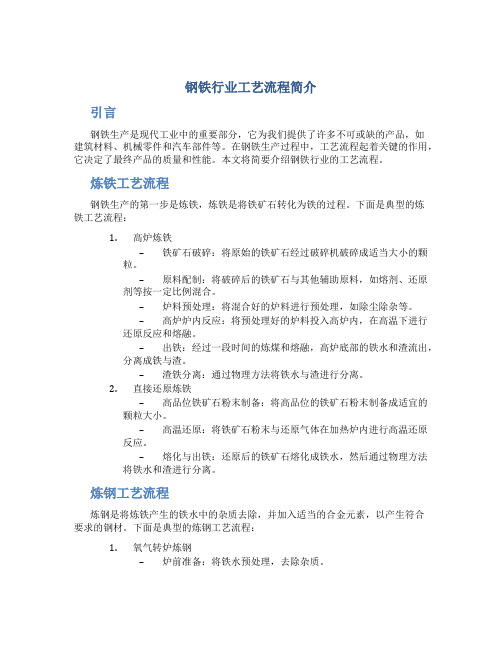 钢铁行业工艺流程简介

引言

钢铁生产是现代工业中的重要部分，它为我们提供了许多不可或缺的产品，如建筑材料、机械零件和汽车部件等。在钢铁生产过程中，工艺流程起着关键的作用，它决定了最终产品的质量和性能。本文将简要介绍钢铁行业的工艺流程。

炼铁工艺流程

钢铁生产的第一步是炼铁，炼铁是将铁矿石转化为铁的过程。下面是典型的炼铁工艺流程：

1. 高炉炼铁
– 铁矿石破碎：将原始的铁矿石经过破碎机破碎成适当大小的颗粒。
– 原料配制：将破碎后的铁矿石与其他辅助原料，如熔剂、还原剂等按一定比例混合。
– 炉料预处理：将混合好的炉料进行预处理，如除尘除杂等。
– 高炉炉内反应：将预处理好的炉料投入高炉内，在高温下进行还原反应和熔融。
– 出铁：经过一段时间的炼煤和熔融，高炉底部的铁水和渣流出，分离成铁与渣。
– 渣铁分离：通过物理方法将铁水与渣进行分离。
2. 直接还原炼铁
– 高品位铁矿石粉末制备：将高品位的铁矿石粉末制备成适宜的颗粒大小。
– 高温还原：将铁矿石粉末与还原气体在加热炉内进行高温还原反应。
– 熔化与出铁：还原后的铁矿石熔化成铁水，然后通过物理方法将铁水和渣进行分离。

炼钢工艺流程

炼钢是将炼铁产生的铁水中的杂质去除，并加入适当的合金元素，以产生符合要求的钢材。下面是典型的炼钢工艺流程：

1. 氧气转炉炼钢
– 炉前准备：将铁水预处理，去除杂质。